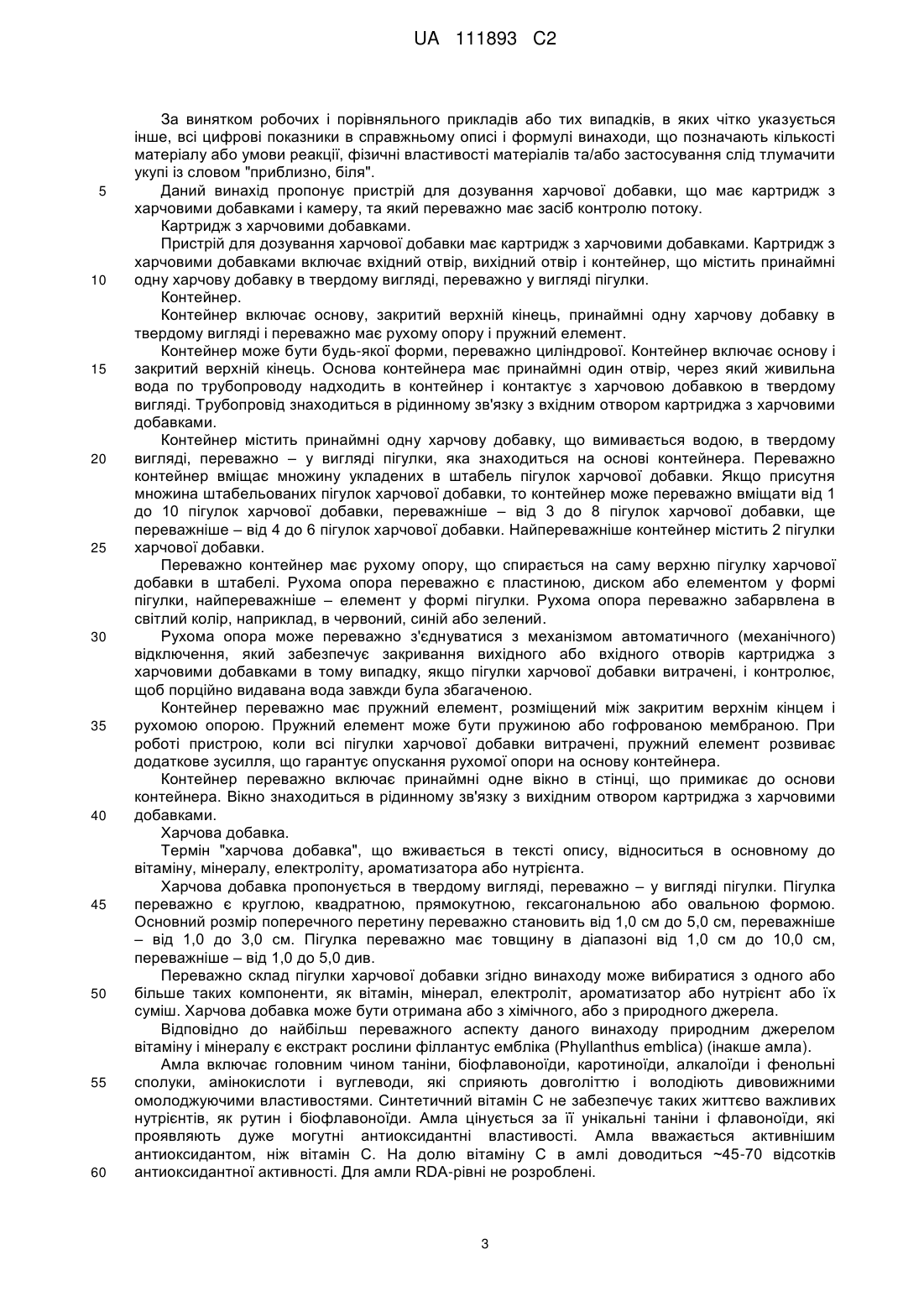 UA 111893 C2

За винятком робочих і порівняльного прикладів або тих випадків, в яких чітко указується інше, всі цифрові показники в справжньому описі і формулі винаходи, що позначають кількості матеріалу або умови реакції, фізичні властивості матеріалів та/або застосування слід тлумачити укупі із словом "приблизно, біля".

5 Даний винахід пропонує пристрій для дозування харчової добавки, що має картридж з харчовими добавками і камеру, та який переважно має засіб контролю потоку.

Картридж з харчовими добавками.

Пристрій для дозування харчової добавки має картридж з харчовими добавками. Картридж з харчовими добавками включає вхідний отвір, вихідний отвір і контейнер, що містить принаймні 10 одну харчову добавку в твердому вигляді, переважно у вигляді пігулки.

Контейнер.

Контейнер включає основу, закритий верхній кінець, принаймні одну харчову добавку в твердому вигляді і переважно має рухому опору і пружний елемент.

Контейнер може бути будь-якої форми, переважно циліндрової. Контейнер включає основу і 15 закритий верхній кінець. Основа контейнера має принаймні один отвір, через який живильна вода по трубопроводу надходить в контейнер і контактує з харчовою добавкою в твердому вигляді. Трубопровід знаходиться в рідинному зв'язку з вхідним отвором картриджа з харчовими добавками.

Контейнер містить принаймні одну харчову добавку, що вимивається водою, в твердому 20 вигляді, переважно – у вигляді пігулки, яка знаходиться на основі контейнера. Переважно контейнер вміщає множину укладених в штабель пігулок харчової добавки. Якщо присутня множина штабельованих пігулок харчової добавки, то контейнер може переважно вміщати від 1 до 10 пігулок харчової добавки, переважніше – від 3 до 8 пігулок харчової добавки, ще переважніше – від 4 до 6 пігулок харчової добавки. Найпереважніше контейнер містить 2 пігулки 25 харчової добавки.

Переважно контейнер має рухому опору, що спирається на саму верхню пігулку харчової добавки в штабелі. Рухома опора переважно є пластиною, диском або елементом у формі пігулки, найпереважніше – елемент у формі пігулки. Рухома опора переважно забарвлена в світлий колір, наприклад, в червоний, синій або зелений.

30 Рухома опора може переважно з'єднуватися з механізмом автоматичного (механічного) відключення, який забезпечує закривання вихідного або вхідного отворів картриджа з харчовими добавками в тому випадку, якщо пігулки харчової добавки витрачені, і контролює, щоб порційно видавана вода завжди була збагаченою.

Контейнер переважно має пружний елемент, розміщений між закритим верхнім кінцем і 35 рухомою опорою. Пружний елемент може бути пружиною або гофрованою мембраною. При роботі пристрою, коли всі пігулки харчової добавки витрачені, пружний елемент розвиває додаткове зусилля, що гарантує опускання рухомої опори на основу контейнера.

Контейнер переважно включає принаймні одне вікно в стінці, що примикає до основи контейнера. Вікно знаходиться в рідинному зв'язку з вихідним отвором картриджа з харчовими 40 добавками.

Харчова добавка.

Термін "харчова добавка", що вживається в тексті опису, відноситься в основному до вітаміну, мінералу, електроліту, ароматизатора або нутрієнта.

Харчова добавка пропонується в твердому вигляді, переважно – у вигляді пігулки. Пігулка 45 переважно є круглою, квадратною, прямокутною, гексагональною або овальною формою. Основний розмір поперечного перетину переважно становить від 1,0 см до 5,0 см, переважніше – від 1,0 до 3,0 см. Пігулка переважно має товщину в діапазоні від 1,0 см до 10,0 см, переважніше – від 1,0 до 5,0 див.

Переважно склад пігулки харчової добавки згідно винаходу може вибиратися з одного або 50 більше таких компоненти, як вітамін, мінерал, електроліт, ароматизатор або нутрієнт або їх суміш. Харчова добавка може бути отримана або з хімічного, або з природного джерела.

Відповідно до найбільш переважного аспекту даного винаходу природним джерелом вітаміну і мінералу є екстракт рослини філлантус ембліка (Phyllanthus emblica) (інакше амла).

Амла включає головним чином таніни, біофлавоноїди, каротиноїди, алкалоїди і фенольні 55 сполуки, амінокислоти і вуглеводи, які сприяють довголіттю і володіють дивовижними омолоджуючими властивостями. Синтетичний вітамін С не забезпечує таких життєво важливих нутрієнтів, як рутин і біофлавоноїди. Амла цінується за її унікальні таніни і флавоноїди, які проявляють дуже могутні антиоксидантні властивості. Амла вважається активнішим антиоксидантом, ніж вітамін С. На долю вітаміну С в амлі доводиться ~45-70 відсотків 60 антиоксидантної активності. Для амли RDA-рівні не розроблені.

3